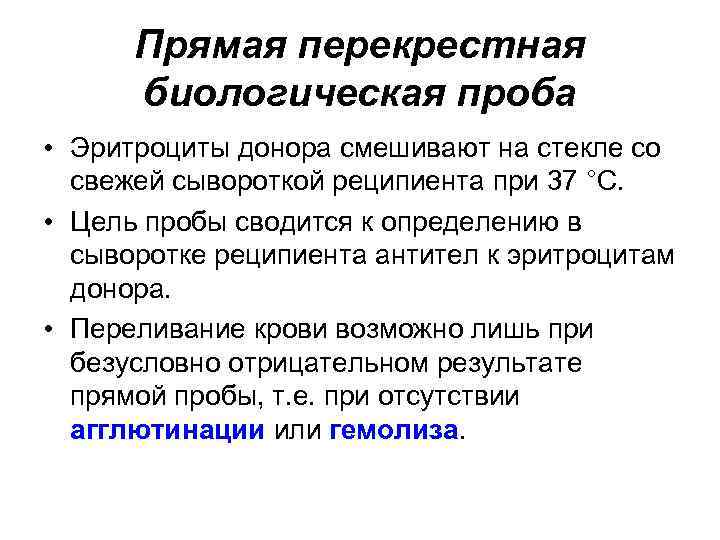 Прямая перекрестная биологическая проба

• Эритроциты донора смешивают на стекле со свежей сывороткой реципиента при 37 °С.

• Цель пробы сводится к определению в сыворотке реципиента антител к эритроцитам донора.

• Переливание крови возможно лишь при безусловно отрицательном результате прямой пробы, т.е. при отсутствии агглютинации или гемолиза.